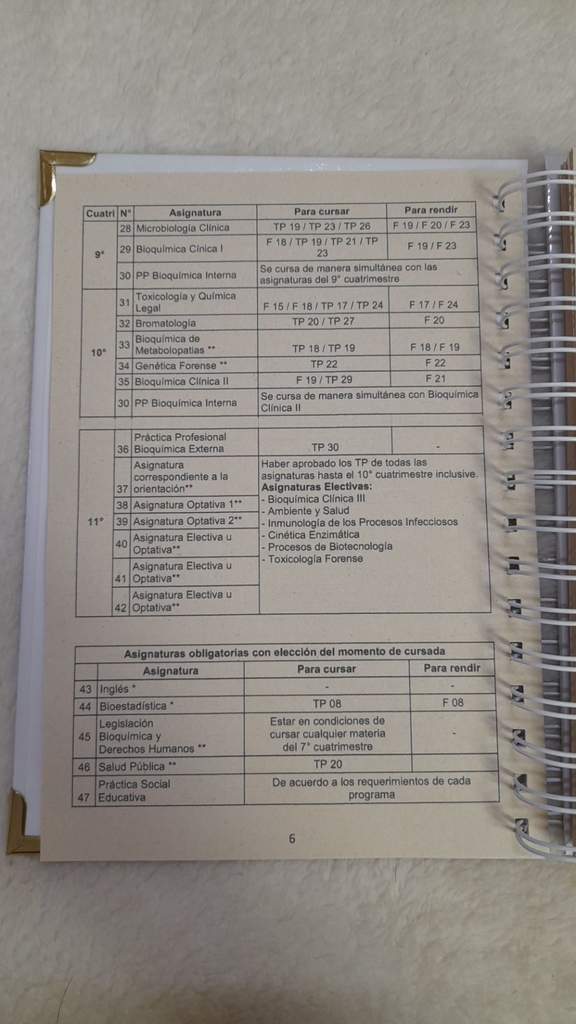 | Cuatri | N° | Asignatura | Para cursar | Para rendir |
|---|---|---|---|---|
| 9° | 28 | Microbiología Clínica | TP 19 / TP 23 / TP 26 | F 19 / F 20 / F 23 |
| | 29 | Bioquímica Cínica I | F 18 / TP 19 / TP 21 / TP 23 | F 19 / F 23 |
| | 30 | PP Bioquímica Interna | Se cursa de manera simultánea con las asignaturas del 9° cuatrimestre | |
| 10° | 31 | Toxicología y Química Legal | F 15 / F 18 / TP 17 / TP 24 | F 17 / F 24 |
| | 32 | Bromatología | TP 20 / TP 27 | F 20 |
| | 33 | Bioquímica de Metabolopatías ** | TP 18 / TP 19 | F 18 / F 19 |
| | 34 | Genética Forense ** | TP 22 | F 22 |
| | 35 | Bioquímica Clínica II | F 19 / TP 29 | F 21 |
| | 30 | PP Bioquímica Interna | Se cursa de manera simultánea con Bioquímica Clínica II | |

| | | | | |
|---|---|---|---|---|
| 11° | 36 | Práctica Profesional Bioquímica Externa | TP 30 | - |
| | 37 | Asignatura correspondiente a la orientación** | Haber aprobado los TP de todas las asignaturas hasta el 10° cuatrimestre inclusive. **Asignaturas Electivas:** - Bioquímica Clínica III - Ambiente y Salud - Inmunología de los Procesos Infecciosos - Cinética Enzimática - Procesos de Biotecnología - Toxicología Forense | |
| | 38 | Asignatura Optativa 1** | | |
| | 39 | Asignatura Optativa 2** | | |
| | 40 | Asignatura Electiva u Optativa** | | |
| | 41 | Asignatura Electiva u Optativa** | | |
| | 42 | Asignatura Electiva u Optativa** | | |

Asignaturas obligatorias con elección del momento de cursada

| | Asignatura | Para cursar | Para rendir |
|---|---|---|---|
| 43 | Inglés * | - | - |
| 44 | Bioestadística * | TP 08 | F 08 |
| 45 | Legislación Bioquímica y Derechos Humanos ** | Estar en condiciones de cursar cualquier materia del 7° cuatrimestre | - |
| 46 | Salud Pública ** | TP 20 | |
| 47 | Práctica Social Educativa | De acuerdo a los requerimientos de cada programa | |

6